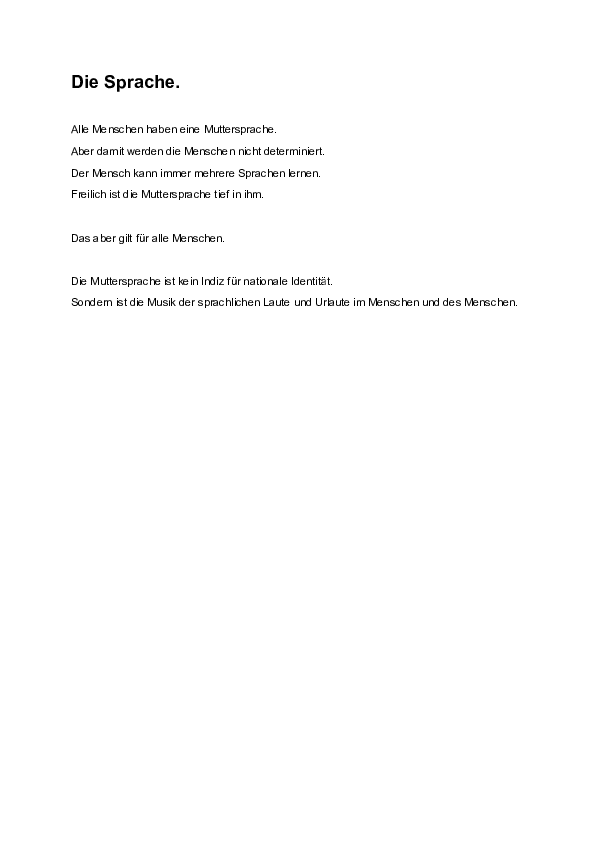 Die Sprache.

Alle Menschen haben eine Muttersprache.
Aber damit werden die Menschen nicht determiniert.
Der Mensch kann immer mehrere Sprachen lernen.
Freilich ist die Muttersprache tief in ihm.

Das aber gilt für alle Menschen.

Die Muttersprache ist kein Indiz für nationale Identität.
Sondern ist die Musik der sprachlichen Laute und Urlaute im Menschen und des Menschen.